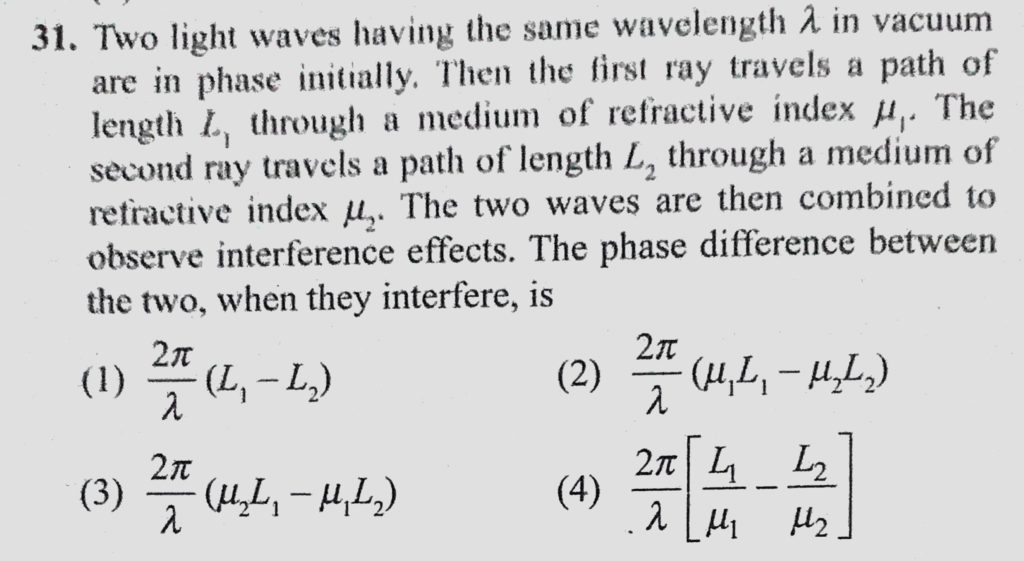 31. Two light waves having the same wavelength $\lambda$ in vacuum are in phase initially. Then the first ray travels a path of length $L_1$ through a medium of refractive index $\mu_1$. The second ray travels a path of length $L_2$ through a medium of refractive index $\mu_2$. The two waves are then combined to observe interference effects. The phase difference between the two, when they interfere, is

(1) $\frac{2\pi}{\lambda}(L_1 - L_2)$

(2) $\frac{2\pi}{\lambda}(\mu_1 L_1 - \mu_2 L_2)$

(3) $\frac{2\pi}{\lambda}(\mu_2 L_1 - \mu_1 L_2)$

(4) $\frac{2\pi}{\lambda}\left[\frac{L_1}{\mu_1} - \frac{L_2}{\mu_2}\right]$